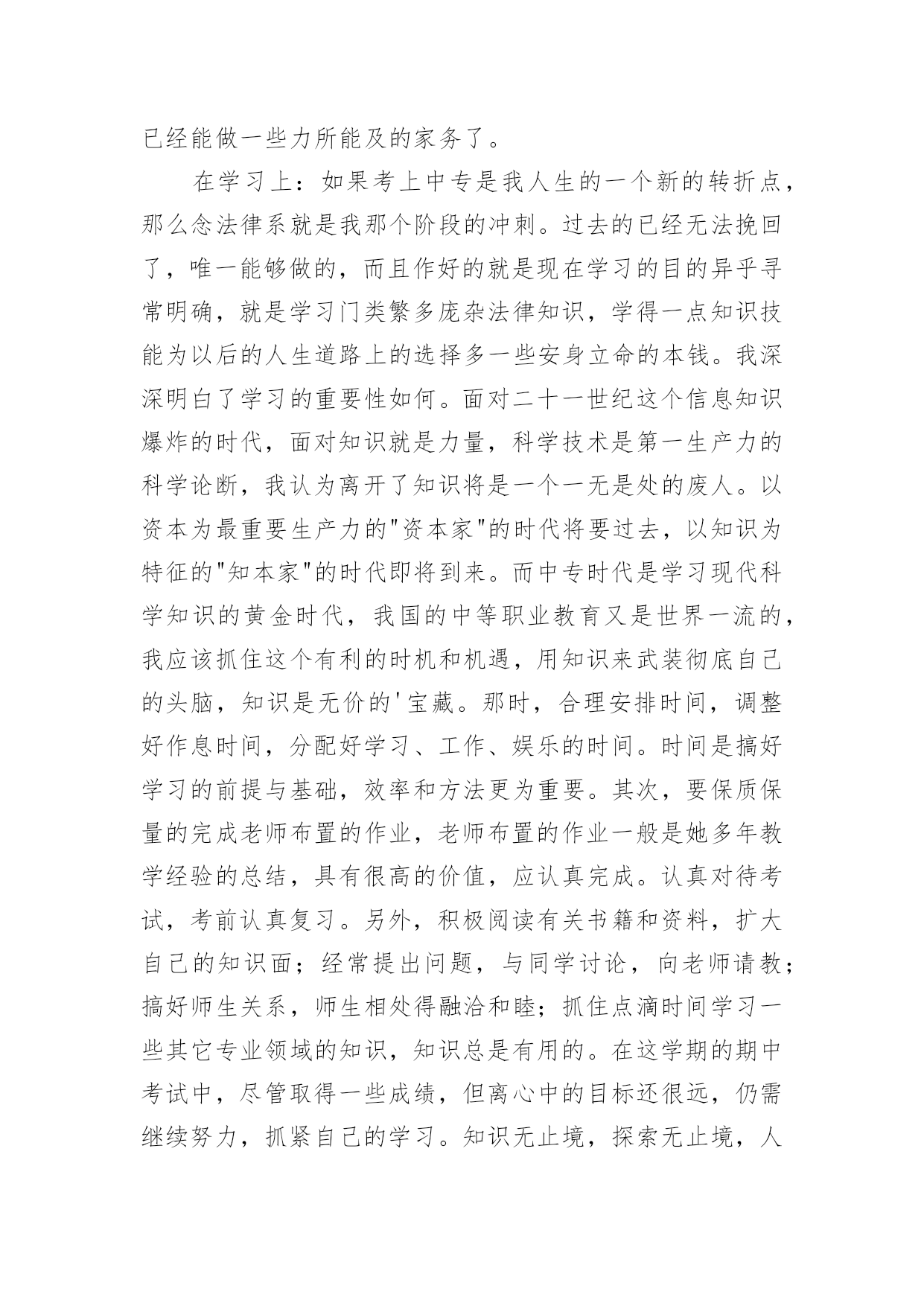 已经能做一些力所能及的家务了。

在学习上：如果考上中专是我人生的一个新的转折点，那么念法律系就是我那个阶段的冲刺。过去的已经无法挽回了，唯一能够做的，而且作好的就是现在学习的目的异乎寻常明确，就是学习门类繁多庞杂法律知识，学得一点知识技能为以后的人生道路上的选择多一些安身立命的本钱。我深深明白了学习的重要性如何。面对二十一世纪这个信息知识爆炸的时代，面对知识就是力量，科学技术是第一生产力的科学论断，我认为离开了知识将是一个一无是处的废人。以资本为最重要生产力的"资本家"的时代将要过去，以知识为特征的"知本家"的时代即将到来。而中专时代是学习现代科学知识的黄金时代，我国的中等职业教育又是世界一流的，我应该抓住这个有利的时机和机遇，用知识来武装彻底自己的头脑，知识是无价的'宝藏。那时，合理安排时间，调整好作息时间，分配好学习、工作、娱乐的时间。时间是搞好学习的前提与基础，效率和方法更为重要。其次，要保质保量的完成老师布置的作业，老师布置的作业一般是她多年教学经验的总结，具有很高的价值，应认真完成。认真对待考试，考前认真复习。另外，积极阅读有关书籍和资料，扩大自己的知识面；经常提出问题，与同学讨论，向老师请教；搞好师生关系，师生相处得融洽和睦；抓住点滴时间学习一些其它专业领域的知识，知识总是有用的。在这学期的期中考试中，尽管取得一些成绩，但离心中的目标还很远，仍需继续努力，抓紧自己的学习。知识无止境，探索无止境，人